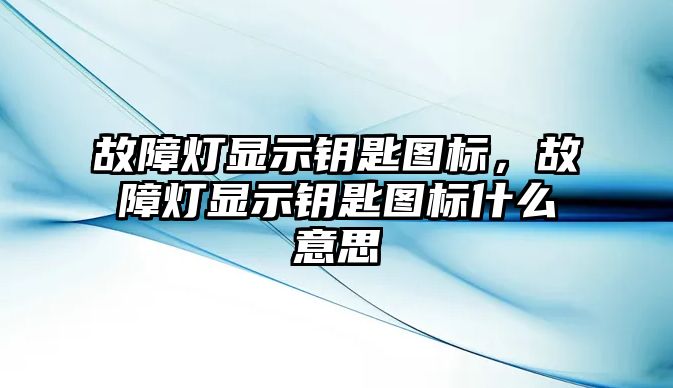 故障灯显示钥匙图标，故障灯显示钥匙图标什么意思